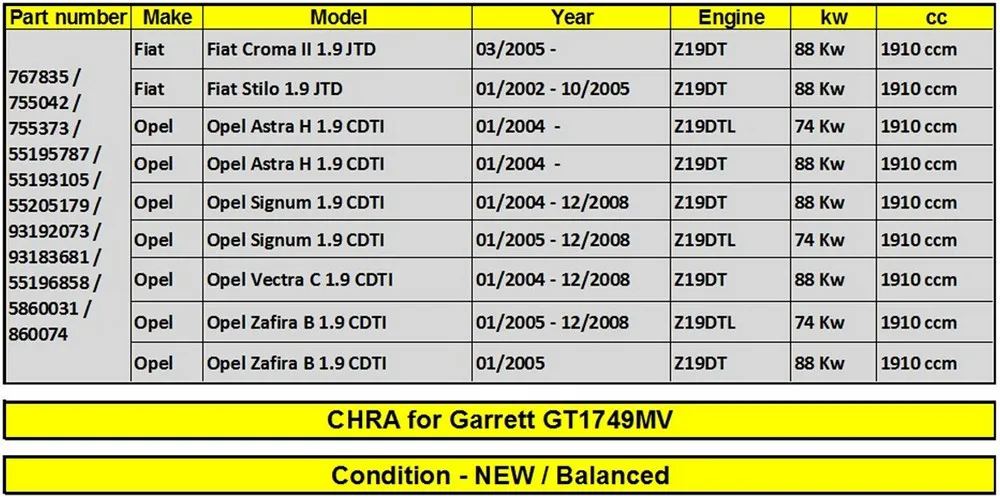 | Part number | Make | Model | Year | Engine | kw | cc |
|---|---|---|---|---|---|---|
| 767835 / 755042 / 755373 / 55195787 / 55193105 / 55205179 / 93192073 / 93183681 / 55196858 / 5860031 / 860074 | Fiat | Fiat Croma II 1.9 JTD | 03/2005 - | Z19DT | 88 Kw | 1910 ccm |
| | Fiat | Fiat Stilo 1.9 JTD | 01/2002 - 10/2005 | Z19DT | 88 Kw | 1910 ccm |
| | Opel | Opel Astra H 1.9 CDTI | 01/2004 - | Z19DTL | 74 Kw | 1910 ccm |
| | Opel | Opel Astra H 1.9 CDTI | 01/2004 - | Z19DT | 88 Kw | 1910 ccm |
| | Opel | Opel Signum 1.9 CDTI | 01/2004 - 12/2008 | Z19DT | 88 Kw | 1910 ccm |
| | Opel | Opel Signum 1.9 CDTI | 01/2005 - 12/2008 | Z19DTL | 74 Kw | 1910 ccm |
| | Opel | Opel Vectra C 1.9 CDTI | 01/2004 - 12/2008 | Z19DT | 88 Kw | 1910 ccm |
| | Opel | Opel Zafira B 1.9 CDTI | 01/2005 - 12/2008 | Z19DTL | 74 Kw | 1910 ccm |
| | Opel | Opel Zafira B 1.9 CDTI | 01/2005 | Z19DT | 88 Kw | 1910 ccm |

CHRA for Garrett GT1749MV

Condition - NEW / Balanced